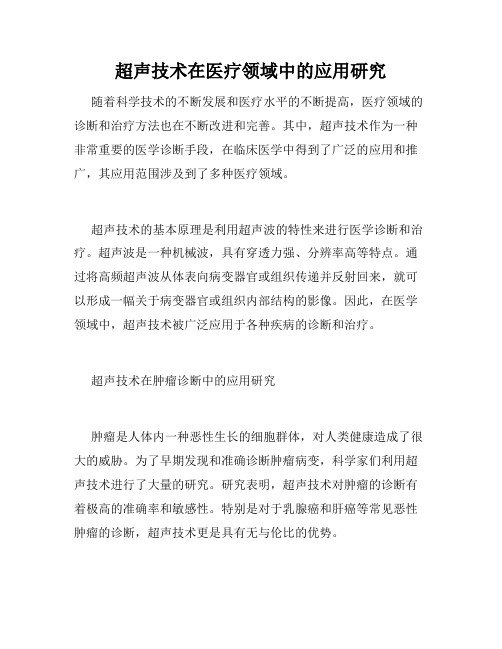 超声技术在医疗领域中的应用研究

随着科学技术的不断发展和医疗水平的不断提高，医疗领域的诊断和治疗方法也在不断改进和完善。其中，超声技术作为一种非常重要的医学诊断手段，在临床医学中得到了广泛的应用和推广，其应用范围涉及到了多种医疗领域。

超声技术的基本原理是利用超声波的特性来进行医学诊断和治疗。超声波是一种机械波，具有穿透力强、分辨率高等特点。通过将高频超声波从体表向病变器官或组织传递并反射回来，就可以形成一幅关于病变器官或组织内部结构的影像。因此，在医学领域中，超声技术被广泛应用于各种疾病的诊断和治疗。

超声技术在肿瘤诊断中的应用研究

肿瘤是人体内一种恶性生长的细胞群体，对人类健康造成了很大的威胁。为了早期发现和准确诊断肿瘤病变，科学家们利用超声技术进行了大量的研究。研究表明，超声技术对肿瘤的诊断有着极高的准确率和敏感性。特别是对于乳腺癌和肝癌等常见恶性肿瘤的诊断，超声技术更是具有无与伦比的优势。